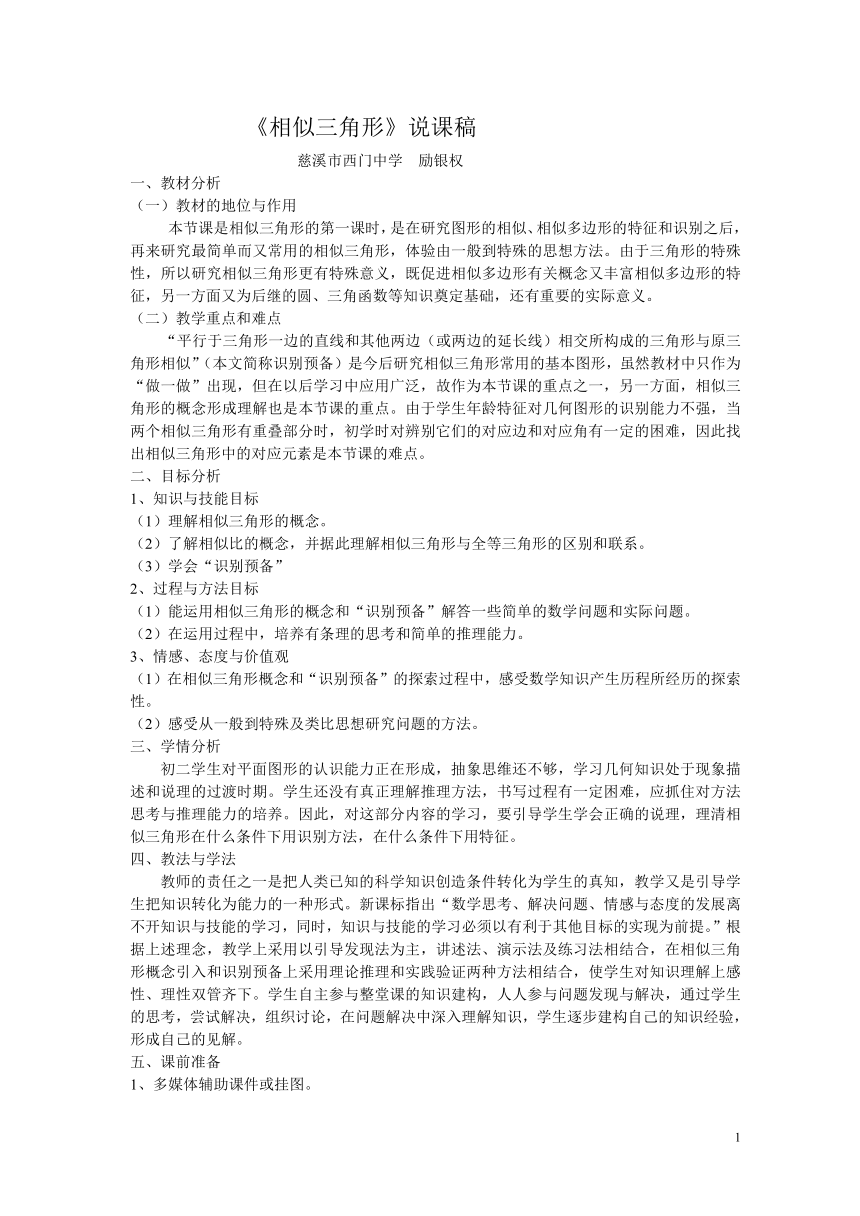 《相似三角形》说课稿

慈溪市西门中学　励银权

一、教材分析

（一）教材的地位与作用

本节课是相似三角形的第一课时，是在研究图形的相似、相似多边形的特征和识别之后，再来研究最简单而又常用的相似三角形，体验由一般到特殊的思想方法。由于三角形的特殊性，所以研究相似三角形更有特殊意义，既促进相似多边形有关概念又丰富相似多边形的特征，另一方面又为后继的圆、三角函数等知识奠定基础，还有重要的实际意义。

（二）教学重点和难点

“平行于三角形一边的直线和其他两边（或两边的延长线）相交所构成的三角形与原三角形相似”（本文简称识别预备）是今后研究相似三角形常用的基本图形，虽然教材中只作为“做一做”出现，但在以后学习中应用广泛，故作为本节课的重点之一，另一方面，相似三角形的概念形成理解也是本节课的重点。由于学生年龄特征对几何图形的识别能力不强，当两个相似三角形有重叠部分时，初学时对辨别它们的对应边和对应角有一定的困难，因此找出相似三角形中的对应元素是本节课的难点。

二、目标分析

1、知识与技能目标

（1）理解相似三角形的概念。

（2）了解相似比的概念，并据此理解相似三角形与全等三角形的区别和联系。

（3）学会“识别预备”

2、过程与方法目标

（1）能运用相似三角形的概念和“识别预备”解答一些简单的数学问题和实际问题。

（2）在运用过程中，培养有条理的思考和简单的推理能力。

3、情感、态度与价值观

（1）在相似三角形概念和“识别预备”的探索过程中，感受数学知识产生历程所经历的探索性。

（2）感受从一般到特殊及类比思想研究问题的方法。

三、学情分析

初二学生对平面图形的认识能力正在形成，抽象思维还不够，学习几何知识处于现象描述和说理的过渡时期。学生还没有真正理解推理方法，书写过程有一定困难，应抓住对方法思考与推理能力的培养。因此，对这部分内容的学习，要引导学生学会正确的说理，理清相似三角形在什么条件下用识别方法，在什么条件下用特征。

四、教法与学法

教师的责任之一是把人类已知的科学知识创造条件转化为学生的真知，教学又是引导学生把知识转化为能力的一种形式。新课标指出“数学思考、解决问题、情感与态度的发展离不开知识与技能的学习，同时，知识与技能的学习必须以有利于其他目标的实现为前提。”根据上述理念，教学上采用以引导发现法为主，讲述法、演示法及练习法相结合，在相似三角形概念引入和识别预备上采用理论推理和实践验证两种方法相结合，使学生对知识理解上感性、理性双管齐下。学生自主参与整堂课的知识建构，人人参与问题发现与解决，通过学生的思考，尝试解决，组织讨论，在问题解决中深入理解知识，学生逐步建构自己的知识经验，形成自己的见解。

五、课前准备

1、多媒体辅助课件或挂图。

1